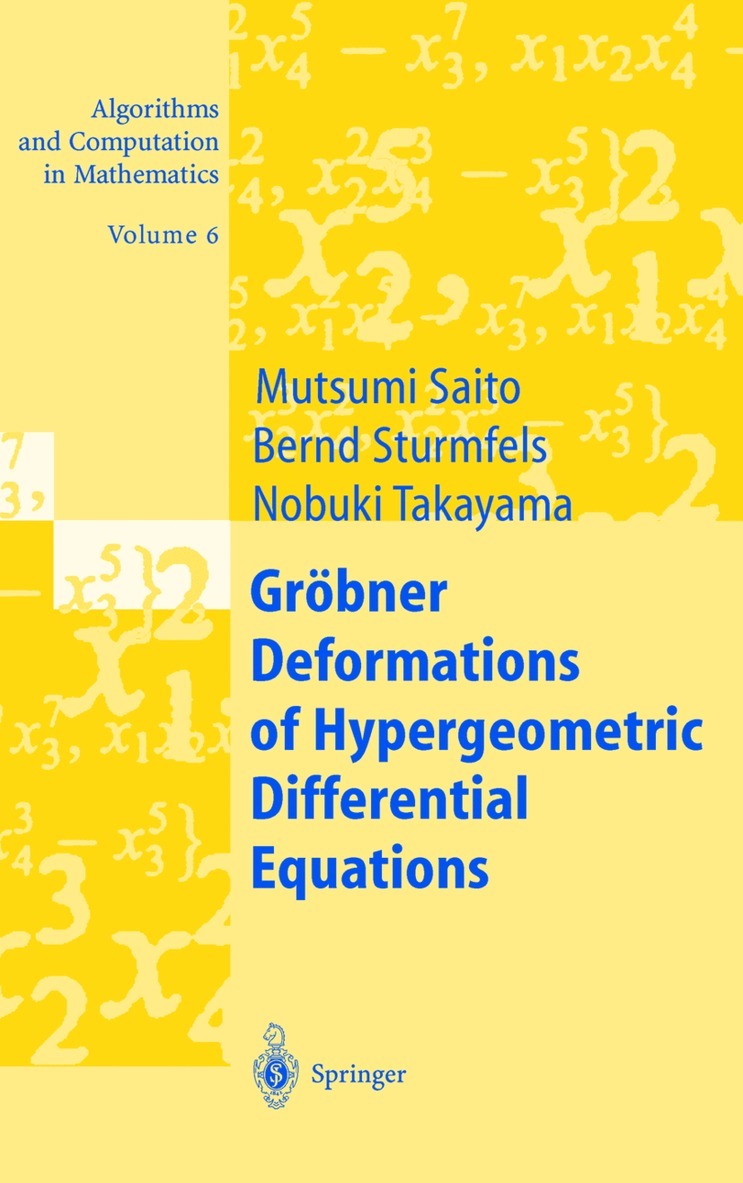 Algorithms and Computation in Mathematics

Volume 6

Mutsumi Saito
Bernd Sturmfels
Nobuki Takayama

Gröbner Deformations of Hypergeometric Differential Equations

Springer